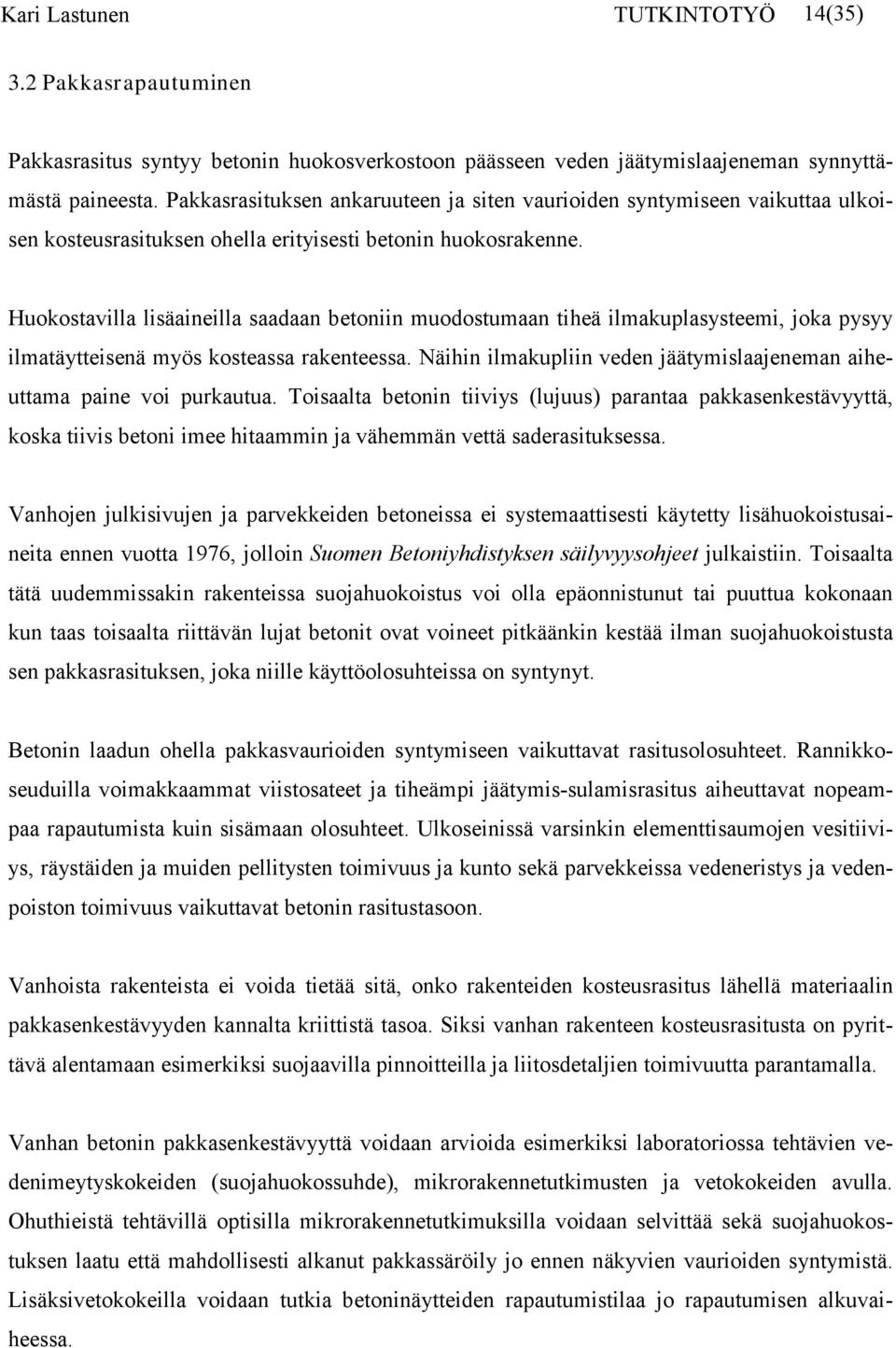 Kari Lastunen TUTKINTOTYÖ 14(35)

3.2 Pakkasrapautuminen

Pakkasrasitus syntyy betonin huokosverkostoon päässeen veden jäätymislaajeneman synnyttämästä paineesta. Pakkasrasituksen ankaruuteen ja siten vaurioiden syntymiseen vaikuttaa ulkoisen kosteusrasituksen ohella erityisesti betonin huokosrakenne.

Huokostavilla lisäaineilla saadaan betoniin muodostumaan tiheä ilmakuplasysteemi, joka pysyy ilmatäytteisenä myös kosteassa rakenteessa. Näihin ilmakupliin veden jäätymislaajeneman aiheuttama paine voi purkautua. Toisaalta betonin tiiviys (lujuus) parantaa pakkasenkestävyyttä, koska tiivis betoni imee hitaammin ja vähemmän vettä saderasituksessa.

Vanhojen julkisivujen ja parvekkeiden betoneissa ei systemaattisesti käytetty lisähuokoistusaineita ennen vuotta 1976, jolloin Suomen Betoniyhdistyksen säilyvyysohjeet julkaistiin. Toisaalta tätä uudemmissakin rakenteissa suojahuokoistus voi olla epäonnistunut tai puuttua kokonaan kun taas toisaalta riittävän lujat betonit ovat voineet pitkäänkin kestää ilman suojahuokoistusta sen pakkasrasituksen, joka niille käyttöolosuhteissa on syntynyt.

Betonin laadun ohella pakkasvaurioiden syntymiseen vaikuttavat rasitusolosuhteet. Rannikkoseuduilla voimakkaammat viistosateet ja tiheämpi jäätymis-sulamisrasitus aiheuttavat nopeampaa rapautumista kuin sisämaan olosuhteet. Ulkoseinissä varsinkin elementtisaumojen vesitiiviys, räystäiden ja muiden pellitysten toimivuus ja kunto sekä parvekkeissa vedeneristys ja vedenpoiston toimivuus vaikuttavat betonin rasitustasoon.

Vanhoista rakenteista ei voida tietää sitä, onko rakenteiden kosteusrasitus lähellä materiaalin pakkasenkestävyyden kannalta kriittistä tasoa. Siksi vanhan rakenteen kosteusrasitusta on pyrittävä alentamaan esimerkiksi suojaavilla pinnoitteilla ja liitosdetaljien toimivuutta parantamalla.

Vanhan betonin pakkasenkestävyyttä voidaan arvioida esimerkiksi laboratoriossa tehtävien vedenimeytyskokeiden (suojahuokossuhde), mikrorakennetutkimusten ja vetokokeiden avulla. Ohuthieistä tehtävillä optisilla mikrorakennetutkimuksilla voidaan selvittää sekä suojahuokostuksen laatu että mahdollisesti alkanut pakkassäröily jo ennen näkyvien vaurioiden syntymistä. Lisäksivetokokeilla voidaan tutkia betoninäytteiden rapautumistilaa jo rapautumisen alkuvaiheessa.